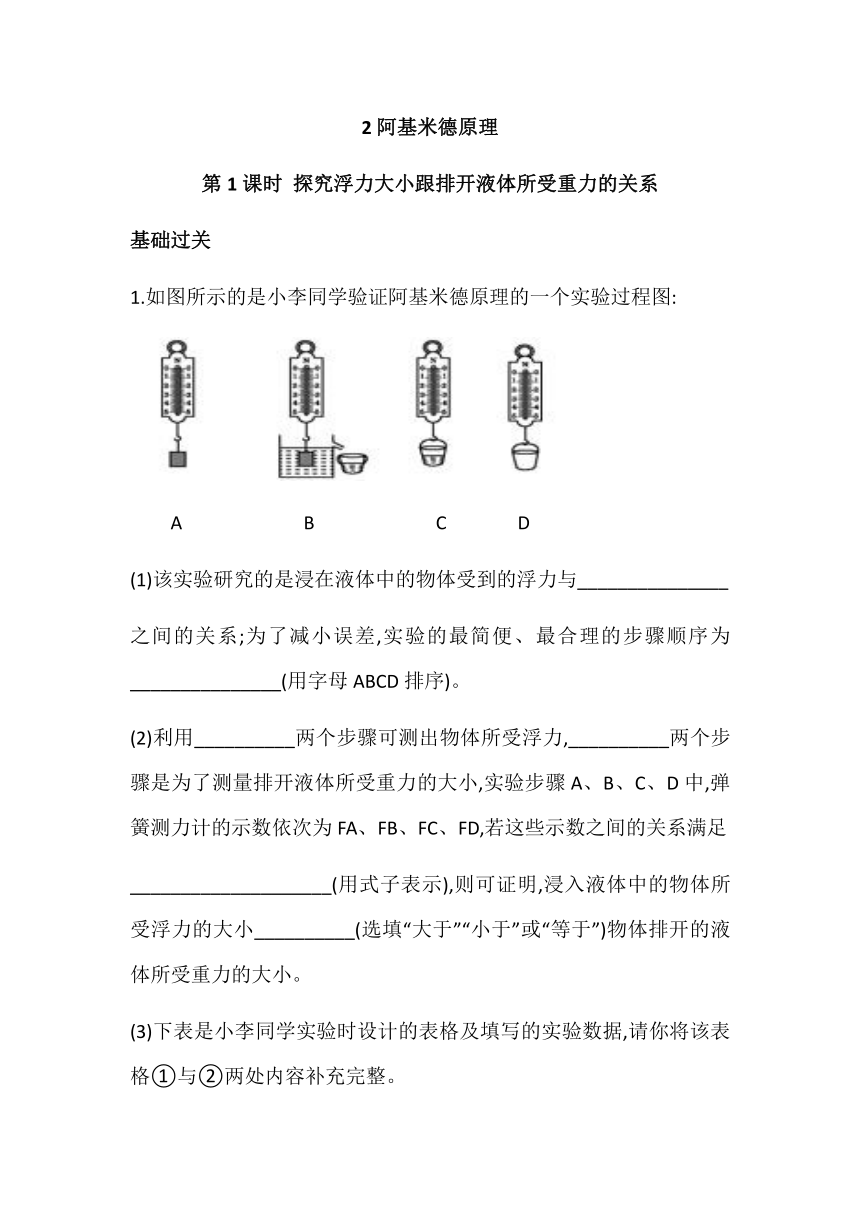 2 阿基米德原理

第 1 课时 探究浮力大小跟排开液体所受重力的关系

基础过关

1.如图所示的是小李同学验证阿基米德原理的一个实验过程图:

A B C D

(1)该实验研究的是浸在液体中的物体受到的浮力与_______________之间的关系;为了减小误差,实验的最简便、最合理的步骤顺序为_______________(用字母 ABCD 排序)。

(2)利用__________两个步骤可测出物体所受浮力,__________两个步骤是为了测量排开液体所受重力的大小,实验步骤 A、B、C、D 中,弹簧测力计的示数依次为 FA、FB、FC、FD,若这些示数之间的关系满足____________________(用式子表示),则可证明,浸入液体中的物体所受浮力的大小__________(选填“大于”“小于”或“等于”)物体排开的液体所受重力的大小。

(3)下表是小李同学实验时设计的表格及填写的实验数据,请你将该表格①与②两处内容补充完整。